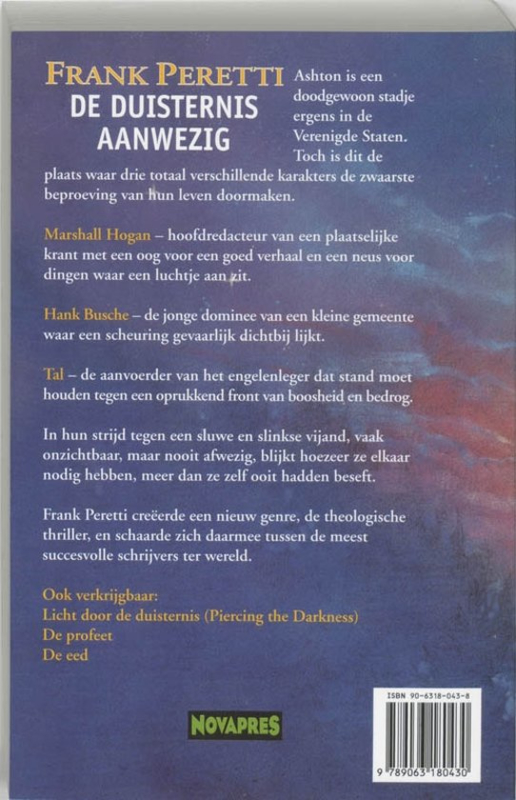 FRANK PERETTI
DE DUISTERNIS AANWEZIG

Ashton is een doodgewoon stadje ergens in de Verenigde Staten. Toch is dit de plaats waar drie totaal verschillende karakters de zwaarste beproeving van hun leven doormaken.

Marshall Hogan – hoofdredacteur van een plaatselijke krant met een oog voor een goed verhaal en een neus voor dingen waar een luchtje aan zit.

Hank Busche – de jonge dominee van een kleine gemeente waar een scheuring gevaarlijk dichtbij lijkt.

Tal – de aanvoerder van het engelenleger dat stand moet houden tegen een oprukkend front van boosheid en bedrog.

In hun strijd tegen een sluwe en slinkse vijand, vaak onzichtbaar, maar nooit afwezig, blijkt hoezeer ze elkaar nodig hebben, meer dan ze zelf ooit hadden beseft.

Frank Peretti creëerde een nieuw genre, de theologische thriller, en schaarde zich daarmee tussen de meest succesvolle schrijvers ter wereld.

Ook verkrijgbaar:
Licht door de duisternis (Piercing the Darkness)
De profeet
De eed

NOVAPRES

ISBN 90-6318-043-8
9 789063 180430